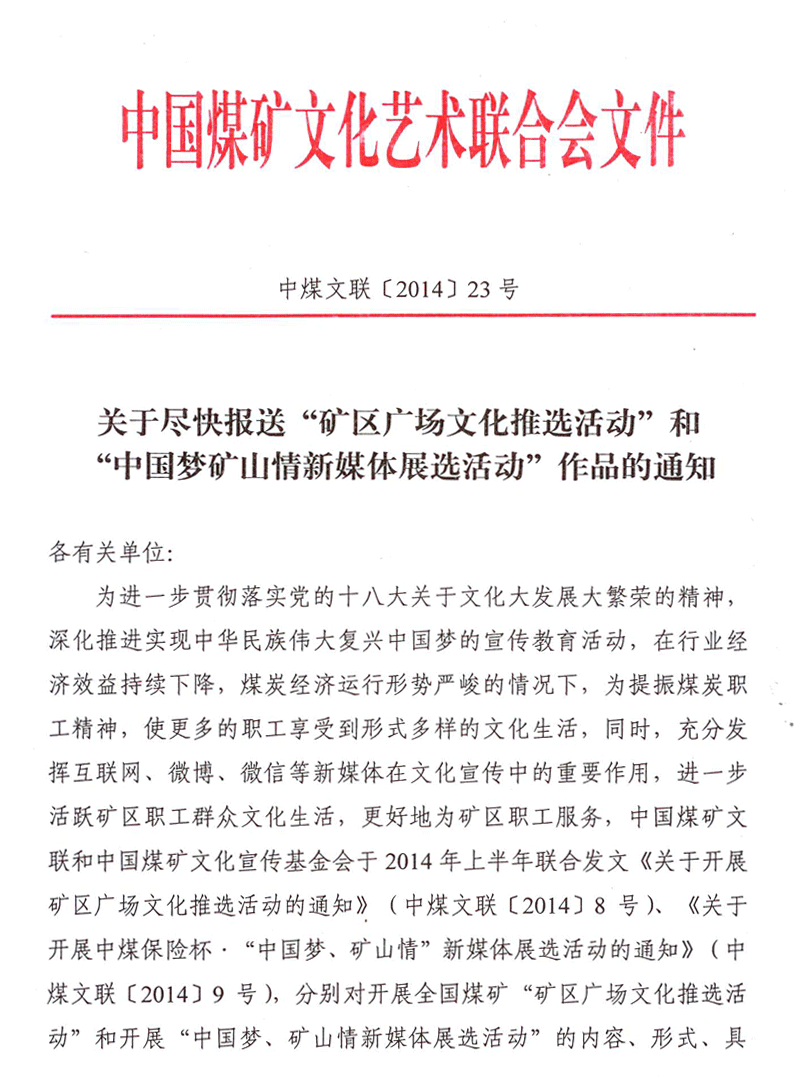 中国煤矿文化艺术联合会文件

中煤文联〔2014〕23号

关于尽快报送“矿区广场文化推选活动”和“中国梦矿山情新媒体展选活动”作品的通知

各有关单位:

为进一步贯彻落实党的十八大关于文化大发展大繁荣的精神，深化推进实现中华民族伟大复兴中国梦的宣传教育活动，在行业经济效益持续下降，煤炭经济运行形势严峻的情况下，为提振煤炭职工精神，使更多的职工享受到形式多样的文化生活，同时，充分发挥互联网、微博、微信等新媒体在文化宣传中的重要作用，进一步活跃矿区职工群众文化生活，更好地为矿区职工服务，中国煤矿文联和中国煤矿文化宣传基金会于2014年上半年联合发文《关于开展矿区广场文化推选活动的通知》（中煤文联〔2014〕8号）、《关于开展中煤保险杯·“中国梦、矿山情”新媒体展选活动的通知》（中煤文联〔2014〕9号），分别对开展全国煤矿“矿区广场文化推选活动”和开展“中国梦、矿山情新媒体展选活动”的内容、形式、具